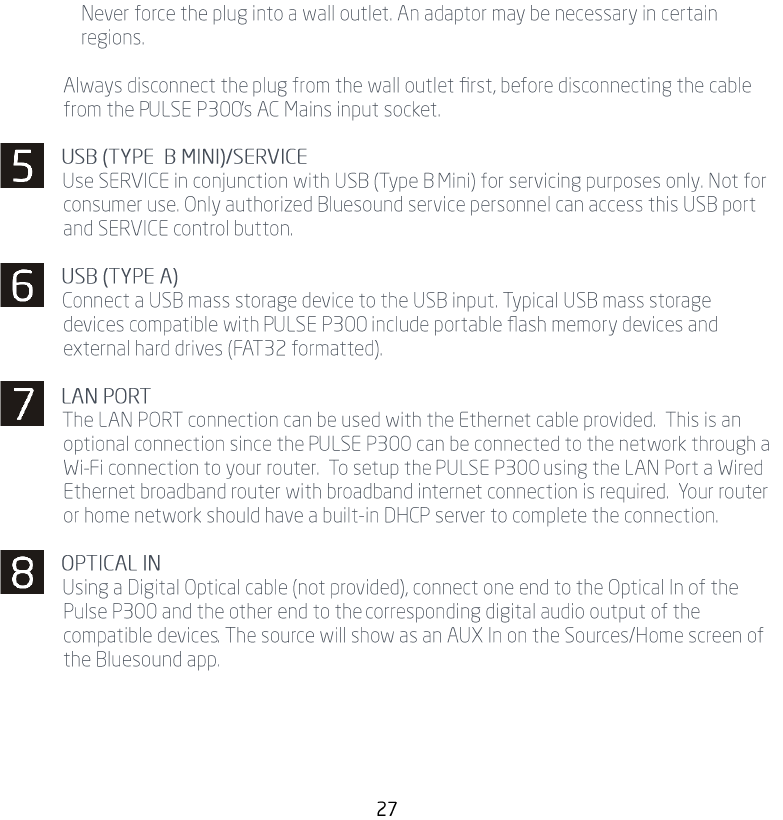 Never force the plug into a wall outlet. An adaptor may be necessary in certain regions.

Always disconnect the plug from the wall outlet first, before disconnecting the cable from the PULSE P300's AC Mains input socket.

5

USB (TYPE B MINI)/SERVICE
Use SERVICE in conjunction with USB (Type B Mini) for servicing purposes only. Not for consumer use. Only authorized Bluesound service personnel can access this USB port and SERVICE control button.

6

USB (TYPE A)
Connect a USB mass storage device to the USB input. Typical USB mass storage devices compatible with PULSE P300 include portable flash memory devices and external hard drives (FAT32 formatted).

7

LAN PORT
The LAN PORT connection can be used with the Ethernet cable provided. This is an optional connection since the PULSE P300 can be connected to the network through a Wi-Fi connection to your router. To setup the PULSE P300 using the LAN Port a Wired Ethernet broadband router with broadband internet connection is required. Your router or home network should have a built-in DHCP server to complete the connection.

8

OPTICAL IN
Using a Digital Optical cable (not provided), connect one end to the Optical In of the Pulse P300 and the other end to the corresponding digital audio output of the compatible devices. The source will show as an AUX In on the Sources/Home screen of the Bluesound app.

27